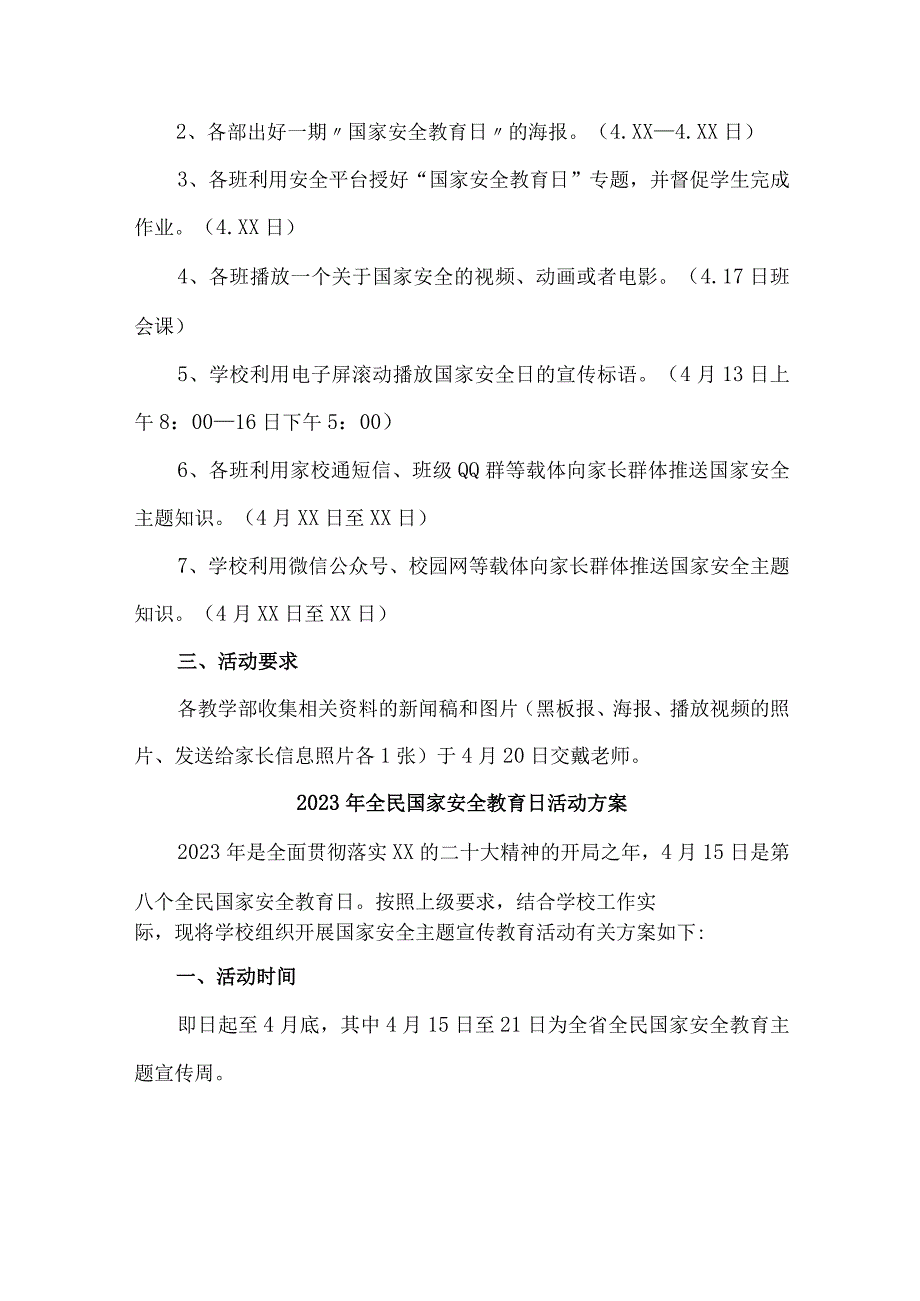 2、各部出好一期〃国家安全教育日〃的海报。（4.XX—4.XX日）

3、各班利用安全平台授好“国家安全教育日”专题，并督促学生完成作业。（4.XX日）

4、各班播放一个关于国家安全的视频、动画或者电影。（4.17日班会课）

5、学校利用电子屏滚动播放国家安全日的宣传标语。（4月13日上午8：00—16日下午5：00）

6、各班利用家校通短信、班级QQ群等载体向家长群体推送国家安全主题知识。（4月XX日至XX日）

7、学校利用微信公众号、校园网等载体向家长群体推送国家安全主题知识。（4月XX日至XX日）

三、活动要求

各教学部收集相关资料的新闻稿和图片（黑板报、海报、播放视频的照片、发送给家长信息照片各1张）于4月20日交戴老师。

2023年全民国家安全教育日活动方案

2023年是全面贯彻落实XX的二十大精神的开局之年，4月15日是第八个全民国家安全教育日。按照上级要求，结合学校工作实际，现将学校组织开展国家安全主题宣传教育活动有关方案如下:

一、活动时间

即日起至4月底，其中4月15日至21日为全省全民国家安全教育主题宣传周。